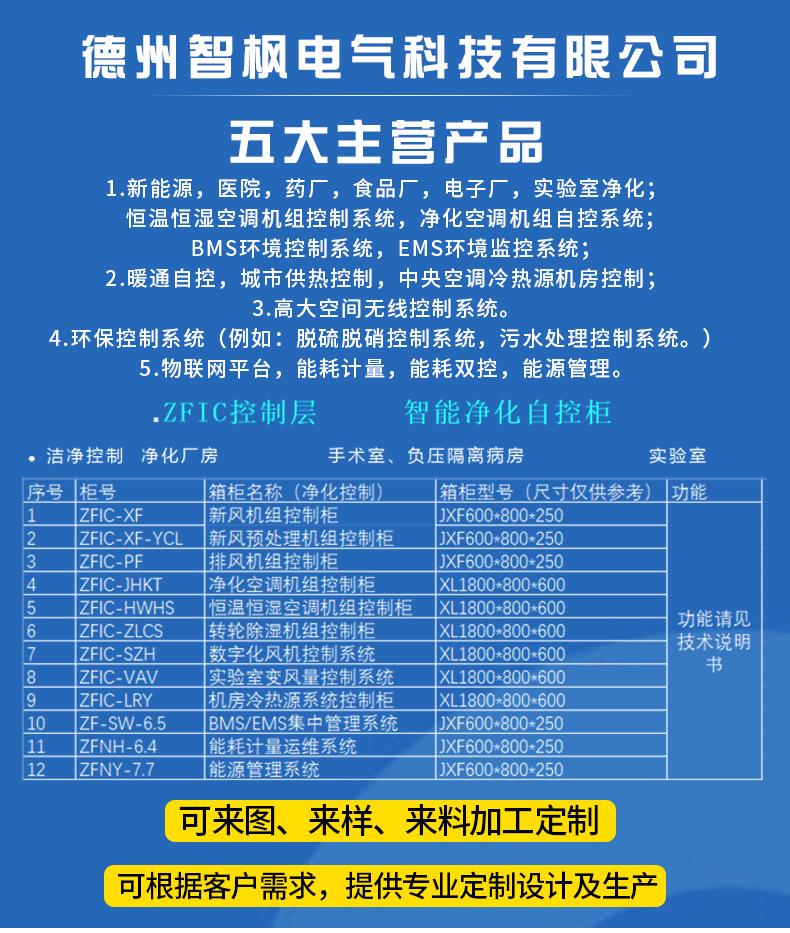 德州智枫电气科技有限公司

五大主营产品

1.新能源，医院，药厂，食品厂，电子厂，实验室净化；
恒温恒湿空调机组控制系统，净化空调机组自控系统；
BMS环境控制系统，EMS环境监控系统；
2.暖通自控，城市供热控制，中央空调冷热源机房控制；
3.高大空间无线控制系统。
4.环保控制系统（例如：脱硫脱硝控制系统，污水处理控制系统。）
5.物联网平台，能耗计量，能耗双控，能源管理。

.ZFIC控制层　智能净化自控柜

• 洁净控制　净化厂房　手术室、负压隔离病房　实验室

| 序号 | 柜号 | 箱柜名称（净化控制） | 箱柜型号（尺寸仅供参考） | 功能 |
|---|---|---|---|---|
| 1 | ZFIC-XF | 新风机组控制柜 | JXF600*800*250 | 功能请见技术说明书 |
| 2 | ZFIC-XF-YCL | 新风预处理机组控制柜 | JXF600*800*250 | |
| 3 | ZFIC-PF | 排风机组控制柜 | JXF600*800*250 | |
| 4 | ZFIC-JHKT | 净化空调机组控制柜 | XL1800*800*600 | |
| 5 | ZFIC-HWHS | 恒温恒湿空调机组控制柜 | XL1800*800*600 | |
| 6 | ZFIC-ZLCS | 转轮除湿机组控制柜 | XL1800*800*600 | |
| 7 | ZFIC-SZH | 数字化风机控制系统 | XL1800*800*600 | |
| 8 | ZFIC-VAV | 实验室变风量控制系统 | XL1800*800*600 | |
| 9 | ZFIC-LRY | 机房冷热源系统控制柜 | XL1800*800*600 | |
| 10 | ZF-SW-6.5 | BMS/EMS集中管理系统 | JXF600*800*250 | |
| 11 | ZFNH-6.4 | 能耗计量运维系统 | JXF600*800*250 | |
| 12 | ZFNY-7.7 | 能源管理系统 | JXF600*800*250 | |

可来图、来样、来料加工定制

可根据客户需求，提供专业定制设计及生产